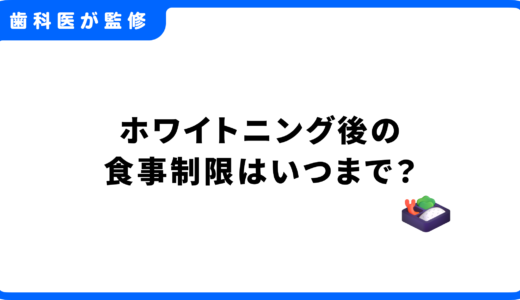 歯科医が監修

ホワイトニング後の
食事制限はいつまで?